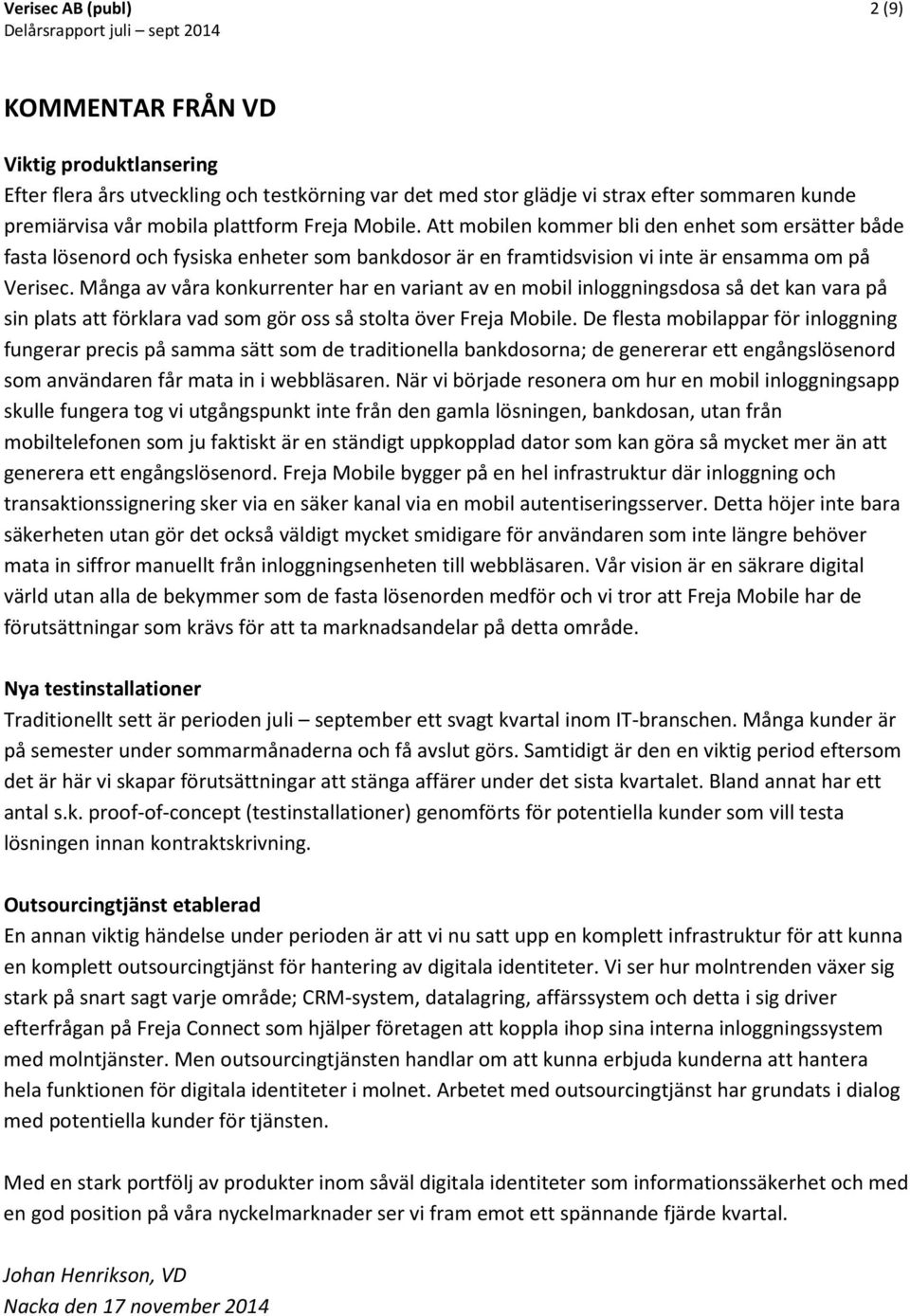 Verisec AB (publ)
Delårsrapport juli – sept 2014

2 (9)

KOMMENTAR FRÅN VD

Viktig produktlansering
Efter flera års utveckling och testkörning var det med stor glädje vi strax efter sommaren kunde premiärvisa vår mobila plattform Freja Mobile. Att mobilen kommer bli den enhet som ersätter både fasta lösenord och fysiska enheter som bankdosor är en framtidsvision vi inte är ensamma om på Verisec. Många av våra konkurrenter har en variant av en mobil inloggningsdosa så det kan vara på sin plats att förklara vad som gör oss så stolta över Freja Mobile. De flesta mobilappar för inloggning fungerar precis på samma sätt som de traditionella bankdosorna; de genererar ett engångslösenord som användaren får mata in i webbläsaren. När vi började resonera om hur en mobil inloggningsapp skulle fungera tog vi utgångspunkt inte från den gamla lösningen, bankdosan, utan från mobiltelefonen som ju faktiskt är en ständigt uppkopplad dator som kan göra så mycket mer än att generera ett engångslösenord. Freja Mobile bygger på en hel infrastruktur där inloggning och transaktionssignering sker via en säker kanal via en mobil autentiseringsserver. Detta höjer inte bara säkerheten utan gör det också väldigt mycket smidigare för användaren som inte längre behöver mata in siffror manuellt från inloggningsenheten till webbläsaren. Vår vision är en säkrare digital värld utan alla de bekymmer som de fasta lösenorden medför och vi tror att Freja Mobile har de förutsättningar som krävs för att ta marknadsandelar på detta område.

Nya testinstallationer
Traditionellt sett är perioden juli – september ett svagt kvartal inom IT-branschen. Många kunder är på semester under sommarmånaderna och få avslut görs. Samtidigt är den en viktig period eftersom det är här vi skapar förutsättningar att stänga affärer under det sista kvartalet. Bland annat har ett antal s.k. proof-of-concept (testinstallationer) genomförts för potentiella kunder som vill testa lösningen innan kontraktskrivning.

Outsourcingtjänst etablerad
En annan viktig händelse under perioden är att vi nu satt upp en komplett infrastruktur för att kunna en komplett outsourcingtjänst för hantering av digitala identiteter. Vi ser hur molntrenden växer sig stark på snart sagt varje område; CRM-system, datalagring, affärssystem och detta i sig driver efterfrågan på Freja Connect som hjälper företagen att koppla ihop sina interna inloggningssystem med molntjänster. Men outsourcingtjänsten handlar om att kunna erbjuda kunderna att hantera hela funktionen för digitala identiteter i molnet. Arbetet med outsourcingtjänst har grundats i dialog med potentiella kunder för tjänsten.

Med en stark portfölj av produkter inom såväl digitala identiteter som informationssäkerhet och med en god position på våra nyckelmarknader ser vi fram emot ett spännande fjärde kvartal.

Johan Henrikson, VD
Nacka den 17 november 2014